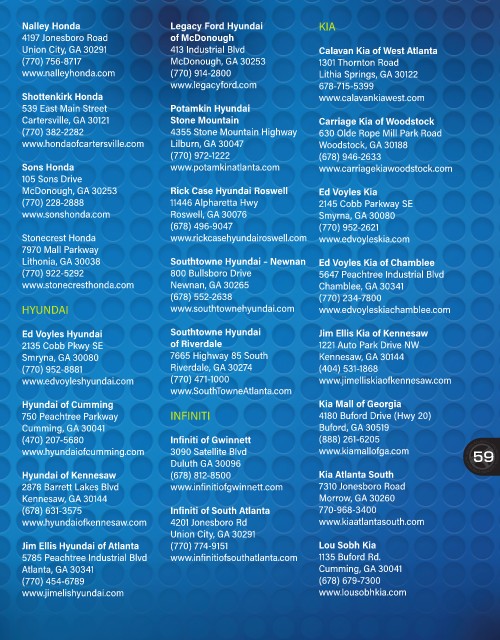 Nalley Honda
4197 Jonesboro Road
Union City, GA 30291
(770) 756-8717
www.nalleyhonda.com

Shottenkirk Honda
539 East Main Street
Cartersville, GA 30121
(770) 382-2282
www.hondaofcartersville.com

Sons Honda
105 Sons Drive
McDonough, GA 30253
(770) 228-2888
www.sonshonda.com

Stonecrest Honda
7970 Mall Parkway
Lithonia, GA 30038
(770) 922-5292
www.stonecresthonda.com

HYUNDAI

Ed Voyles Hyundai
2135 Cobb Pkwy SE
Smryna, GA 30080
(770) 952-8881
www.edvoyleshyundai.com

Hyundai of Cumming
750 Peachtree Parkway
Cumming, GA 30041
(470) 207-5680
www.hyundaiofcumming.com

Hyundai of Kennesaw
2878 Barrett Lakes Blvd
Kennesaw, GA 30144
(678) 631-3575
www.hyundaiofkennesaw.com

Jim Ellis Hyundai of Atlanta
5785 Peachtree Industrial Blvd
Atlanta, GA 30341
(770) 454-6789
www.jimelishyundai.com

Legacy Ford Hyundai of McDonough
413 Industrial Blvd
McDonough, GA 30253
(770) 914-2800
www.legacyford.com

Potamkin Hyundai Stone Mountain
4355 Stone Mountain Highway
Lilburn, GA 30047
(770) 972-1222
www.potamkinatlanta.com

Rick Case Hyundai Roswell
11446 Alpharetta Hwy
Roswell, GA 30076
(678) 496-9047
www.rickcasehyundairoswell.com

Southtowne Hyundai - Newnan
800 Bullsboro Drive
Newnan, GA 30265
(678) 552-2638
www.southtownehyundai.com

Southtowne Hyundai of Riverdale
7665 Highway 85 South
Riverdale, GA 30274
(770) 471-1000
www.SouthTowneAtlanta.com

INFINITI

Infiniti of Gwinnett
3090 Satellite Blvd
Duluth GA 30096
(678) 812-8500
www.infinitiofgwinnett.com

Infiniti of South Atlanta
4201 Jonesboro Rd
Union City, GA 30291
(770) 774-9151
www.infinitiofsouthatlanta.com

KIA

Calavan Kia of West Atlanta
1301 Thornton Road
Lithia Springs, GA 30122
678-715-5399
www.calavankiawest.com

Carriage Kia of Woodstock
630 Olde Rope Mill Park Road
Woodstock, GA 30188
(678) 946-2633
www.carriagekiawoodstock.com

Ed Voyles Kia
2145 Cobb Parkway SE
Smyrna, GA 30080
(770) 952-2621
www.edvoyleskia.com

Ed Voyles Kia of Chamblee
5647 Peachtree Industrial Blvd
Chamblee, GA 30341
(770) 234-7800
www.edvoyleskiachamblee.com

Jim Ellis Kia of Kennesaw
1221 Auto Park Drive NW
Kennesaw, GA 30144
(404) 531-1868
www.jimelliskiaofkennesaw.com

Kia Mall of Georgia
4180 Buford Drive (Hwy 20)
Buford, GA 30519
(888) 261-6205
www.kiamallofga.com

Kia Atlanta South
7310 Jonesboro Road
Morrow, GA 30260
770-968-3400
www.kiaatlantasouth.com

Lou Sobh Kia
1135 Buford Rd.
Cumming, GA 30041
(678) 679-7300
www.lousobhkia.com

59